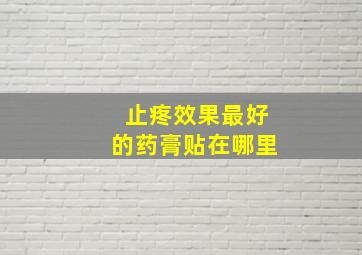 止疼效果最好
的药膏贴在哪里